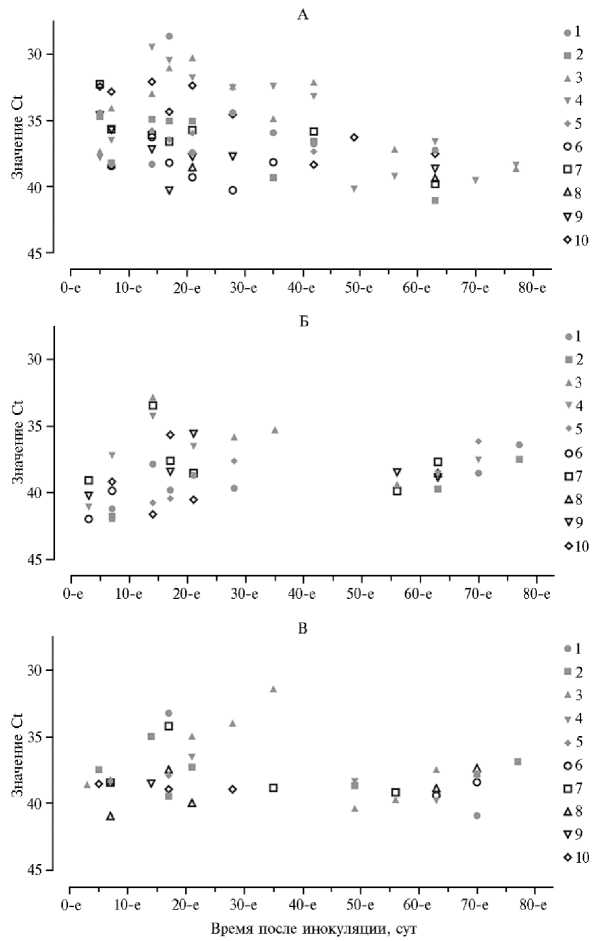 А

Значение Ct

30
35
40
45

0-е 10-е 20-е 30-е 40-е 50-е 60-е 70-е 80-е

1
2
3
4
5
6
7
8
9
10

Б

Значение Ct

30
35
40
45

0-е 10-е 20-е 30-е 40-е 50-е 60-е 70-е 80-е

1
2
3
4
5
6
7
8
9
10

В

Значение Ct

30
35
40
45

0-е 10-е 20-е 30-е 40-е 50-е 60-е 70-е 80-е

1
2
3
4
5
6
7
8
9
10

Время после инокуляции, сут